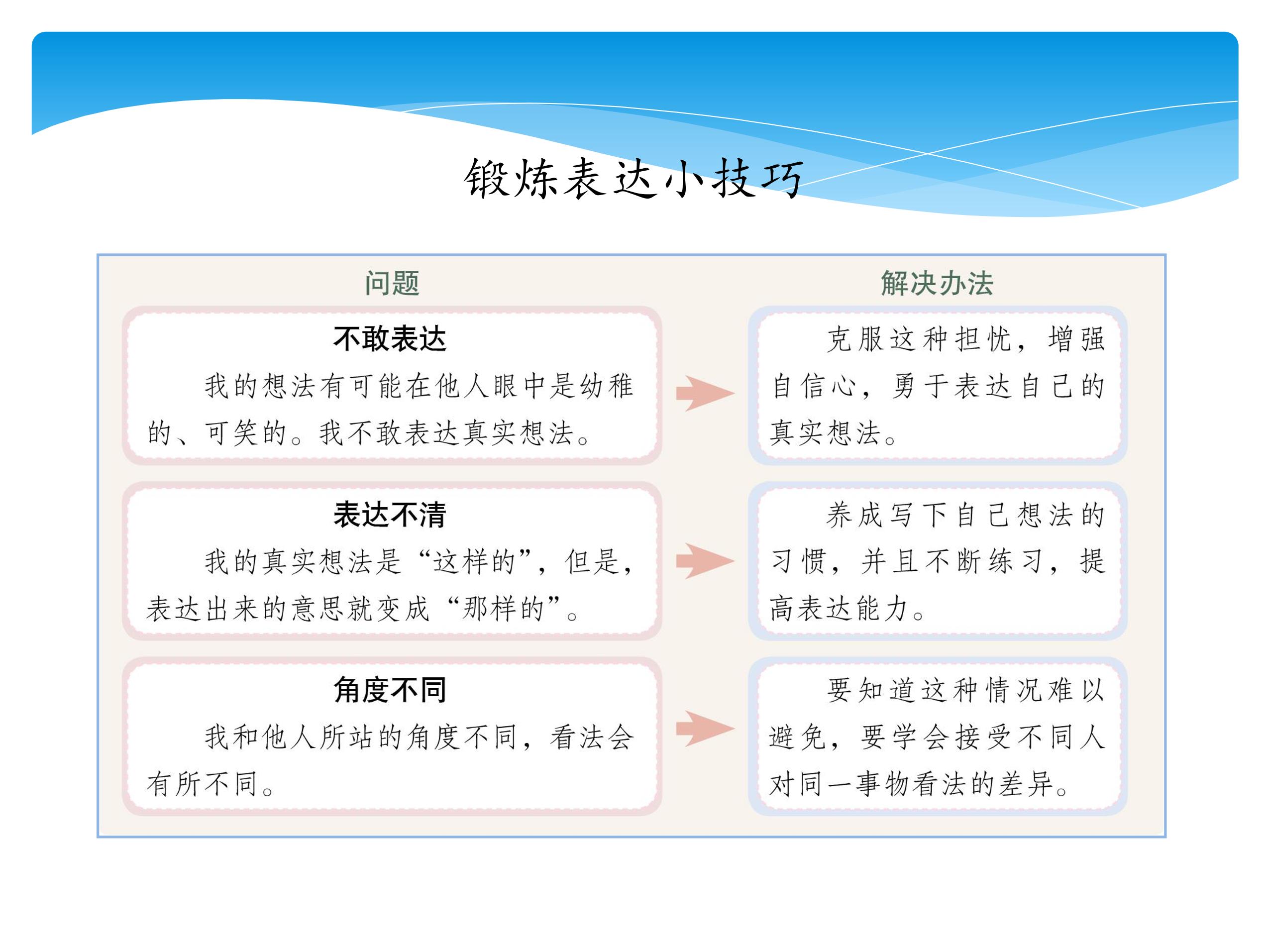 锻炼表达小技巧

问题

不敢表达

我的想法有可能在他人眼中是幼稚的、可笑的。我不敢表达真实想法。

表达不清

我的真实想法是“这样的”，但是，表达出来的意思就变成“那样的”。

角度不同

我和他人所站的角度不同，看法会有所不同。

解决办法

克服这种担忧，增强自信心，勇于表达自己的真实想法。

养成写下自己想法的习惯，并且不断练习，提高表达能力。

要知道这种情况难以避免，要学会接受不同人对同一事物看法的差异。